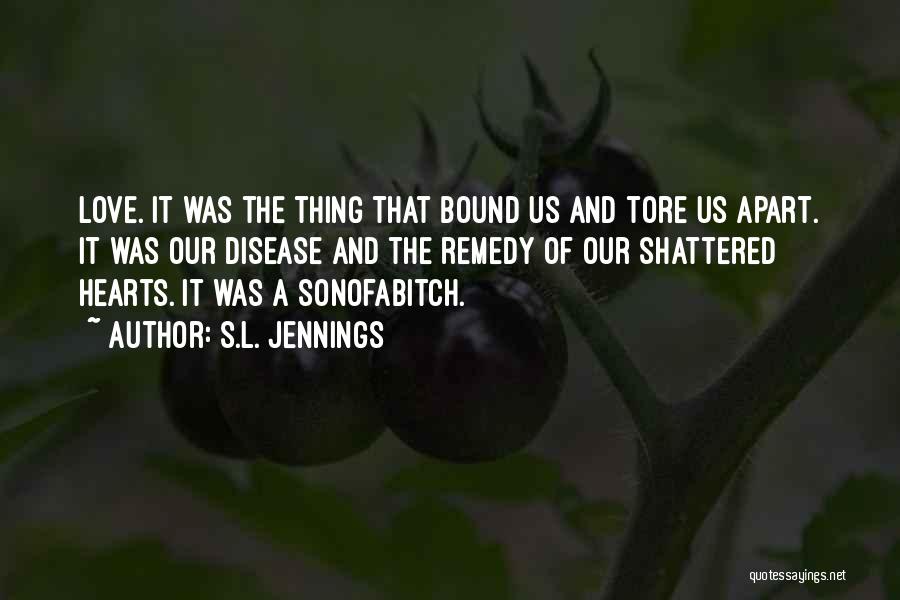 LOVE. IT WAS THE THING THAT BOUND US AND TORE US APART. IT WAS OUR DISEASE AND THE REMEDY OF OUR SHATTERED HEARTS. IT WAS A SONOFABITCH.
~ AUTHOR: S.L. JENNINGS

quotessayings.net